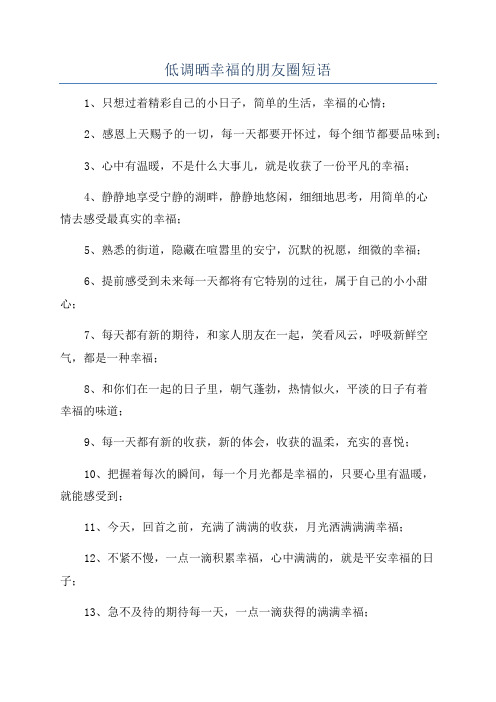 低调晒幸福的朋友圈短语

1、只想过着精彩自己的小日子，简单的生活，幸福的心情；

2、感恩上天赐予的一切，每一天都要开怀过，每个细节都要品味到；

3、心中有温暖，不是什么大事儿，就是收获了一份平凡的幸福；

4、静静地享受宁静的湖畔，静静地悠闲，细细地思考，用简单的心情去感受最真实的幸福；

5、熟悉的街道，隐藏在喧嚣里的安宁，沉默的祝愿，细微的幸福；

6、提前感受到未来每一天都将有它特别的过往，属于自己的小小甜心；

7、每天都有新的期待，和家人朋友在一起，笑看风云，呼吸新鲜空气，都是一种幸福；

8、和你们在一起的日子里，朝气蓬勃，热情似火，平淡的日子有着幸福的味道；

9、每一天都有新的收获，新的体会，收获的温柔，充实的喜悦；

10、把握着每次的瞬间，每一个月光都是幸福的，只要心里有温暖，就能感受到；

11、今天，回首之前，充满了满满的收获，月光洒满满满幸福；

12、不紧不慢，一点一滴积累幸福，心中满满的，就是平安幸福的日子；

13、急不及待的期待每一天，一点一滴获得的满满幸福；